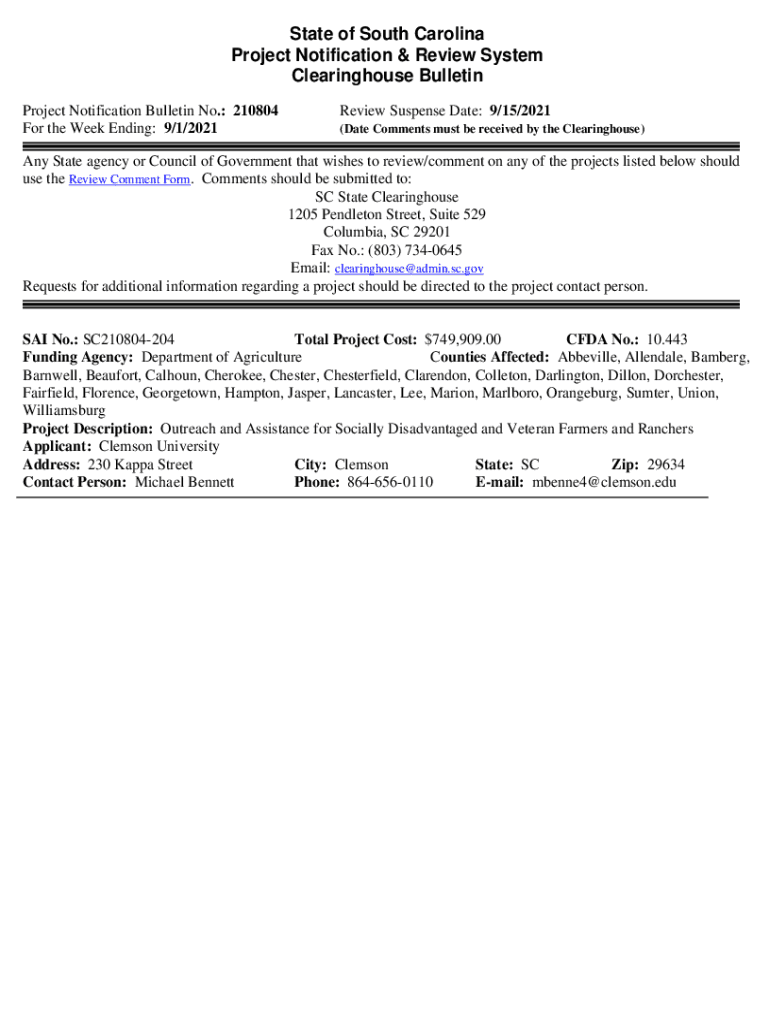 State of South Carolina
Project Notification & Review System
Clearinghouse Bulletin

Project Notification Bulletin No.: 210804
For the Week Ending: 9/1/2021

Review Suspense Date: 9/15/2021
(Date Comments must be received by the Clearinghouse)

Any State agency or Council of Government that wishes to review/comment on any of the projects listed below should use the Review Comment Form. Comments should be submitted to:
SC State Clearinghouse
1205 Pendleton Street, Suite 529
Columbia, SC 29201
Fax No.: (803) 734-0645
Email: clearinghouse@admin.sc.gov
Requests for additional information regarding a project should be directed to the project contact person.

SAI No.: SC210804-204 Total Project Cost: $749,909.00 CFDA No.: 10.443
Funding Agency: Department of Agriculture Counties Affected: Abbeville, Allendale, Bamberg, Barnwell, Beaufort, Calhoun, Cherokee, Chester, Chesterfield, Clarendon, Colleton, Darlington, Dillon, Dorchester, Fairfield, Florence, Georgetown, Hampton, Jasper, Lancaster, Lee, Marion, Marlboro, Orangeburg, Sumter, Union, Williamsburg
Project Description: Outreach and Assistance for Socially Disadvantaged and Veteran Farmers and Ranchers
Applicant: Clemson University
Address: 230 Kappa Street City: Clemson State: SC Zip: 29634
Contact Person: Michael Bennett Phone: 864-656-0110 E-mail: mbenne4@clemson.edu